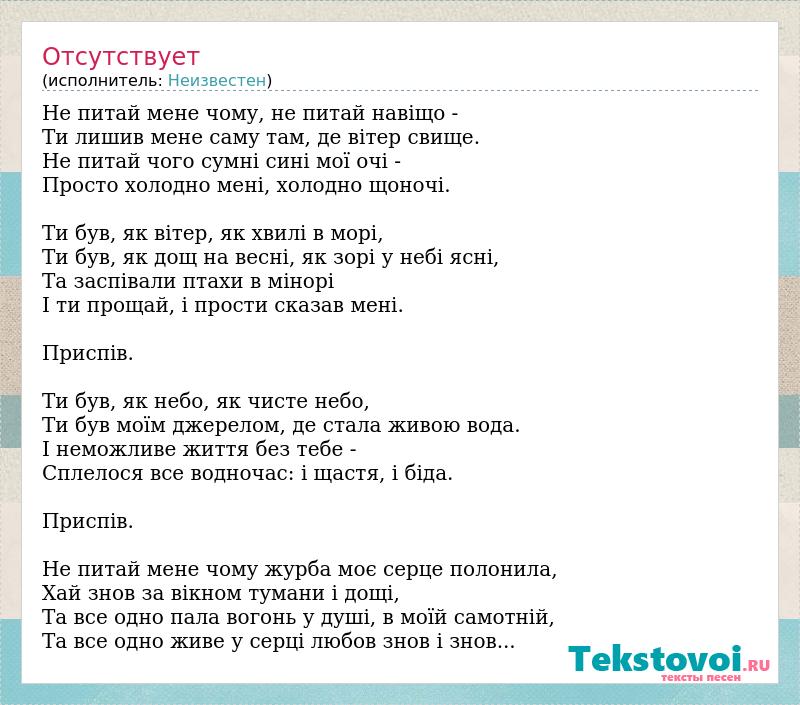 Отсутствует
(исполнитель: Неизвестен)

Не питай мене чому, не питай навіщо -
Ти лишив мене саму там, де вітер свище.
Не питай чого сумні сині мої очі -
Просто холодно мені, холодно щоночі.

Ти був, як вітер, як хвилі в морі,
Ти був, як дощ на весні, як зорі у небі ясні,
Та заспівали птахи в мінорі
І ти прощай, і прости сказав мені.

Приспів.

Ти був, як небо, як чисте небо,
Ти був моїм джерелом, де стала живою вода.
І неможливе життя без тебе -
Сплелося все водночас: і щастя, і біда.

Приспів.

Не питай мене чому журба моє серце полонила,
Хай знов за вікном тумани і дощі,
Та все одно пала вогонь у душі, в моїй самотній,
Та все одно живе у серці любов знов і знов...

Tekstovoi.RU
тексты песен